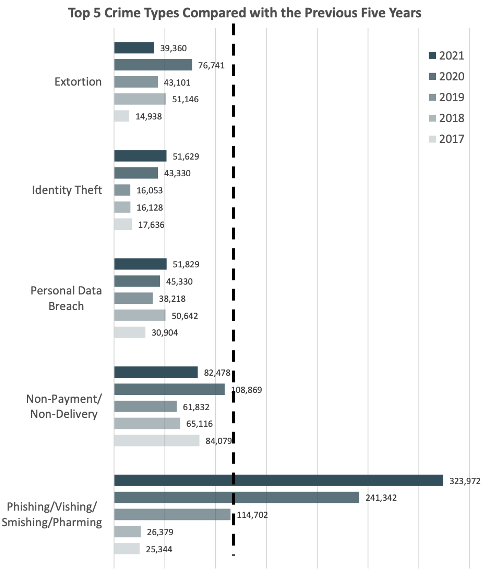 Top 5 Crime Types Compared with the Previous Five Years

2021
2020
2019
2018
2017

Extortion
39,360
76,741
43,101
51,146
14,938

Identity Theft
51,629
43,330
16,053
16,128
17,636

Personal Data Breach
51,829
45,330
38,218
50,642
30,904

Non-Payment/ Non-Delivery
82,478
108,869
61,832
65,116
84,079

Phishing/Vishing/ Smishing/Pharming
323,972
241,342
114,702
26,379
25,344